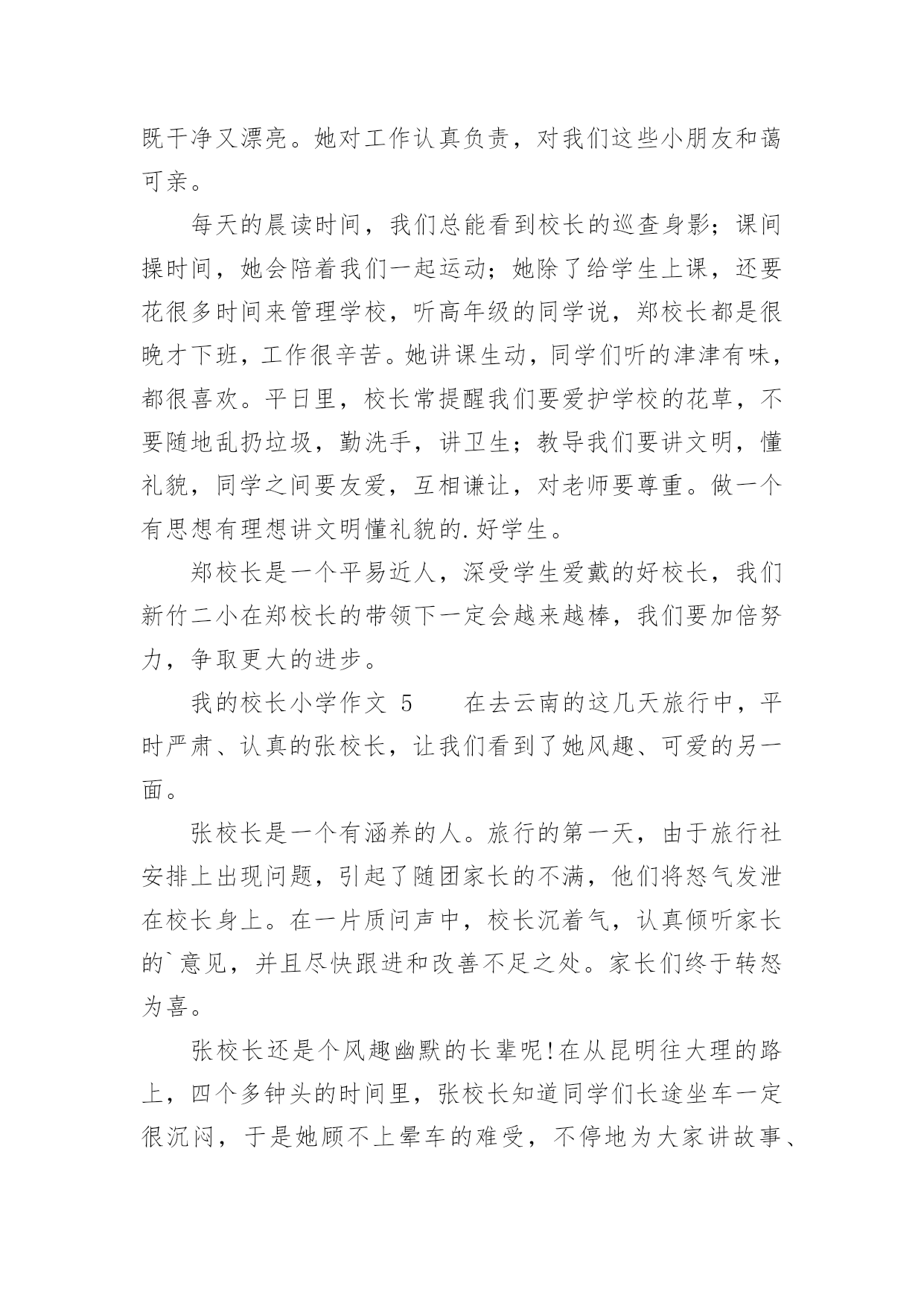 既干净又漂亮。她对工作认真负责，对我们这些小朋友和蔼可亲。

每天的晨读时间，我们总能看到校长的巡查身影；课间操时间，她会陪着我们一起运动；她除了给学生上课，还要花很多时间来管理学校，听高年级的同学说，郑校长都是很晚才下班，工作很辛苦。她讲课生动，同学们听的津津有味，都很喜欢。平日里，校长常提醒我们要爱护学校的花草，不要随地乱扔垃圾，勤洗手，讲卫生；教导我们要讲文明，懂礼貌，同学之间要友爱，互相谦让，对老师要尊重。做一个有思想有理想讲文明懂礼貌的.好学生。

郑校长是一个平易近人，深受学生爱戴的好校长，我们新竹二小在郑校长的带领下一定会越来越棒，我们要加倍努力，争取更大的进步。

我的校长小学作文 5　　在去云南的这几天旅行中，平时严肃、认真的张校长，让我们看到了她风趣、可爱的另一面。

张校长是一个有涵养的人。旅行的第一天，由于旅行社安排上出现问题，引起了随团家长的不满，他们将怒气发泄在校长身上。在一片质问声中，校长沉着气，认真倾听家长的`意见，并且尽快跟进和改善不足之处。家长们终于转怒为喜。

张校长还是个风趣幽默的长辈呢!在从昆明往大理的路上，四个多钟头的时间里，张校长知道同学们长途坐车一定很沉闷，于是她顾不上晕车的难受，不停地为大家讲故事、